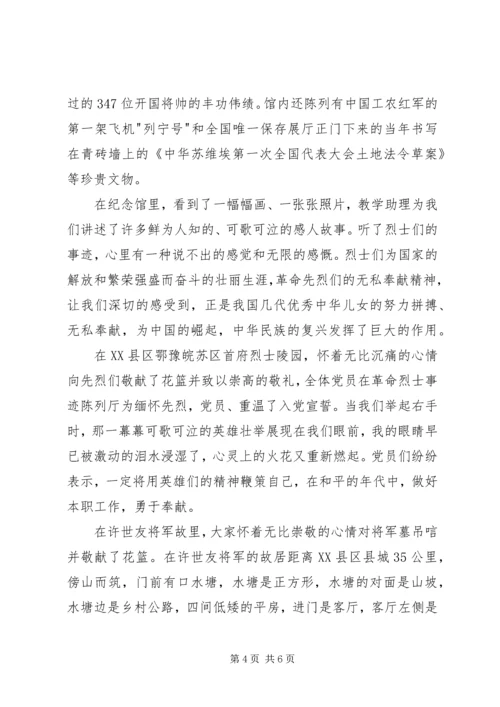 过的347位开国将帅的丰功伟绩。馆内还陈列有中国工农红军的第一架飞机"列宁号"和全国唯一保存展厅正门下来的当年书写在青砖墙上的《中华苏维埃第一次全国代表大会土地法令草案》等珍贵文物。

在纪念馆里，看到了一幅幅画、一张张照片，教学助理为我们讲述了许多鲜为人知的、可歌可泣的感人故事。听了烈士们的事迹，心里有一种说不出的感觉和无限的感慨。烈士们为国家的解放和繁荣强盛而奋斗的壮丽生涯，革命先烈们的无私奉献精神，让我们深切的感受到，正是我国几代优秀中华儿女的努力拼搏、无私奉献，为中国的崛起，中华民族的复兴发挥了巨大的作用。

在XX县区鄂豫皖苏区首府烈士陵园，怀着无比沉痛的心情向先烈们敬献了花篮并致以崇高的敬礼，全体党员在革命烈士事迹陈列厅为缅怀先烈，党员、重温了入党宣誓。当我们举起右手时，那一幕幕可歌可泣的英雄壮举展现在我们眼前，我的眼睛早已被激动的泪水浸湿了，心灵上的火花又重新燃起。党员们纷纷表示，一定将用英雄们的精神鞭策自己，在和平的年代中，做好本职工作，勇于奉献。

在许世友将军故里，大家怀着无比崇敬的心情对将军墓吊唁并敬献了花篮。在许世友将军的故居距离XX县区县城35公里，傍山而筑，门前有口水塘，水塘是正方形，水塘的对面是山坡，水塘边是乡村公路，四间低矮的平房，进门是客厅，客厅左侧是

第4页 共6页